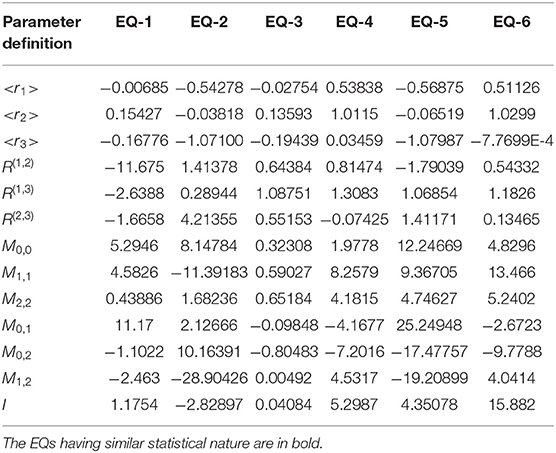 | Parameter definition | EQ-1 | EQ-2 | EQ-3 | EQ-4 | EQ-5 | EQ-6 |
|---|---|---|---|---|---|---|
| $<r_1>$ | −0.00685 | −0.54278 | −0.02754 | 0.53838 | −0.56875 | 0.51126 |
| $<r_2>$ | 0.15427 | −0.03818 | 0.13593 | 1.0115 | −0.06519 | 1.0299 |
| $<r_3>$ | −0.16776 | −1.07100 | −0.19439 | 0.03459 | −1.07987 | −7.7699E-4 |
| $R^{(1,2)}$ | −11.675 | 1.41378 | 0.64384 | 0.81474 | −1.79039 | 0.54332 |
| $R^{(1,3)}$ | −2.6388 | 0.28944 | 1.08751 | 1.3083 | 1.06854 | 1.1826 |
| $R^{(2,3)}$ | −1.6658 | 4.21355 | 0.55153 | −0.07425 | 1.41171 | 0.13465 |
| $M_{0,0}$ | 5.2946 | 8.14784 | 0.32308 | 1.9778 | 12.24669 | 4.8296 |
| $M_{1,1}$ | 4.5826 | −11.39183 | 0.59027 | 8.2579 | 9.36705 | 13.466 |
| $M_{2,2}$ | 0.43886 | 1.68236 | 0.65184 | 4.1815 | 4.74627 | 5.2402 |
| $M_{0,1}$ | 11.17 | 2.12666 | −0.09848 | −4.1677 | 25.24948 | −2.6723 |
| $M_{0,2}$ | −1.1022 | 10.16391 | −0.80483 | −7.2016 | −17.47757 | −9.7788 |
| $M_{1,2}$ | −2.463 | −28.90426 | 0.00492 | 4.5317 | −19.20899 | 4.0414 |
| $I$ | 1.1754 | −2.82897 | 0.04084 | 5.2987 | 4.35078 | 15.882 |

The EQs having similar statistical nature are in bold.